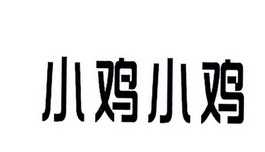 小鸡小鸡